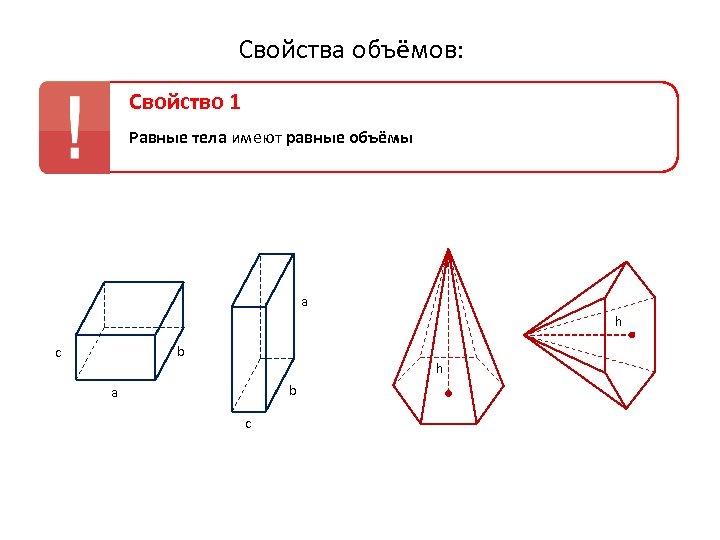 Свойства объёмов:

!

Свойство 1

Равные тела имеют равные объёмы

c
b
a

a
b
c

h

h